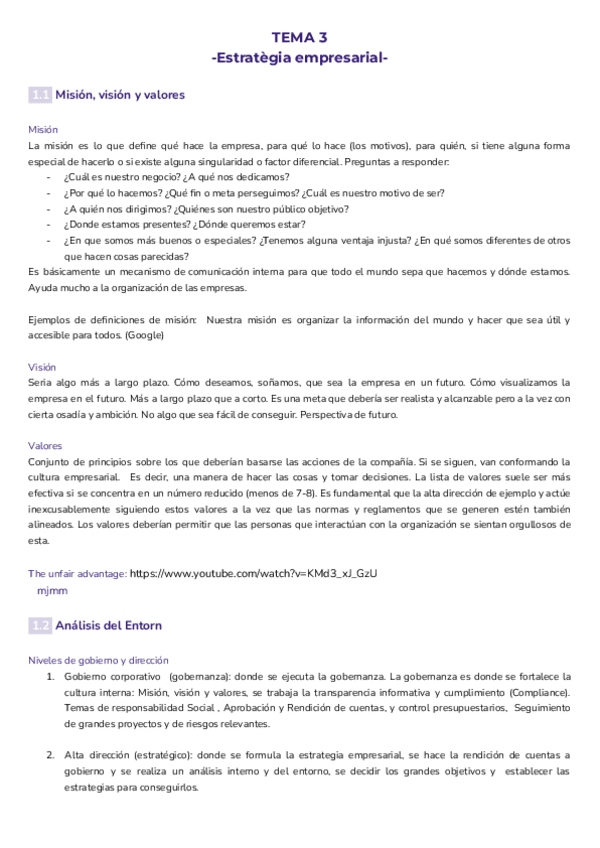 TEMA 3
-Estratègia empresarial-

1.1 Misión, visión y valores

Misión
La misión es lo que define qué hace la empresa, para qué lo hace (los motivos), para quién, si tiene alguna forma especial de hacerlo o si existe alguna singularidad o factor diferencial. Preguntas a responder:
- ¿Cuál es nuestro negocio? ¿A qué nos dedicamos?
- ¿Por qué lo hacemos? ¿Qué fin o meta perseguimos? ¿Cuál es nuestro motivo de ser?
- ¿A quién nos dirigimos? ¿Quiénes son nuestro público objetivo?
- ¿Donde estamos presentes? ¿Dónde queremos estar?
- ¿En que somos más buenos o especiales? ¿Tenemos alguna ventaja injusta? ¿En qué somos diferentes de otros que hacen cosas parecidas?
Es básicamente un mecanismo de comunicación interna para que todo el mundo sepa que hacemos y dónde estamos. Ayuda mucho a la organización de las empresas.

Ejemplos de definiciones de misión: Nuestra misión es organizar la información del mundo y hacer que sea útil y accesible para todos. (Google)

Visión
Seria algo más a largo plazo. Cómo deseamos, soñamos, que sea la empresa en un futuro. Cómo visualizamos la empresa en el futuro. Más a largo plazo que a corto. Es una meta que debería ser realista y alcanzable pero a la vez con cierta osadía y ambición. No algo que sea fácil de conseguir. Perspectiva de futuro.

Valores
Conjunto de principios sobre los que deberían basarse las acciones de la compañía. Si se siguen, van conformando la cultura empresarial. Es decir, una manera de hacer las cosas y tomar decisiones. La lista de valores suele ser más efectiva si se concentra en un número reducido (menos de 7-8). Es fundamental que la alta dirección de ejemplo y actúe inexcusablemente siguiendo estos valores a la vez que las normas y reglamentos que se generen estén también alineados. Los valores deberían permitir que las personas que interactúan con la organización se sientan orgullosos de esta.

The unfair advantage: https://www.youtube.com/watch?v=KMd3_xJ_GzU
mjmm

1.2 Análisis del Entorn

Niveles de gobierno y dirección
1. Gobierno corporativo (gobernanza): donde se ejecuta la gobernanza. La gobernanza es donde se fortalece la cultura interna: Misión, visión y valores, se trabaja la transparencia informativa y cumplimiento (Compliance). Temas de responsabilidad Social , Aprobación y Rendición de cuentas, y control presupuestarios, Seguimiento de grandes proyectos y de riesgos relevantes.

2. Alta dirección (estratégico): donde se formula la estrategia empresarial, se hace la rendición de cuentas a gobierno y se realiza un análisis interno y del entorno, se decidir los grandes objetivos y establecer las estrategias para conseguirlos.